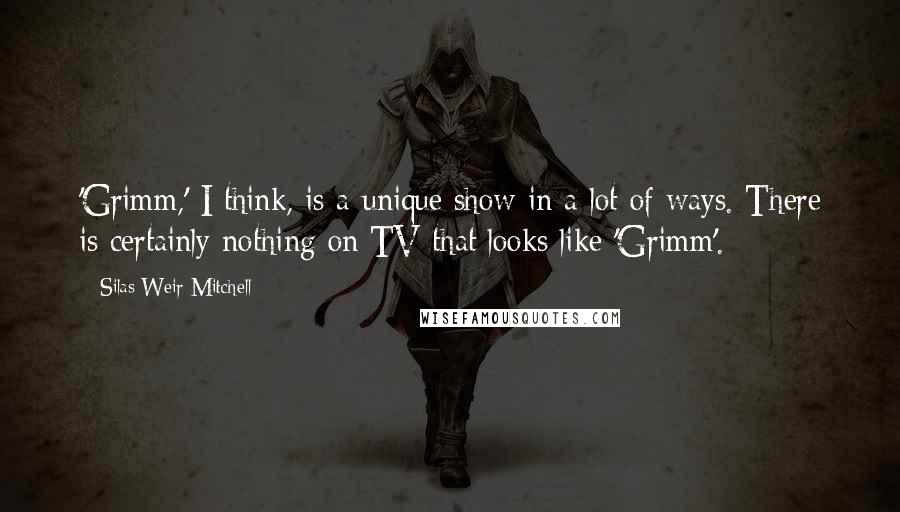 'Grimm,' I think, is a unique show in a lot of ways. There is certainly nothing on TV that looks like 'Grimm'.

Silas Weir Mitchell

WISEFAMOUSQUOTES.COM